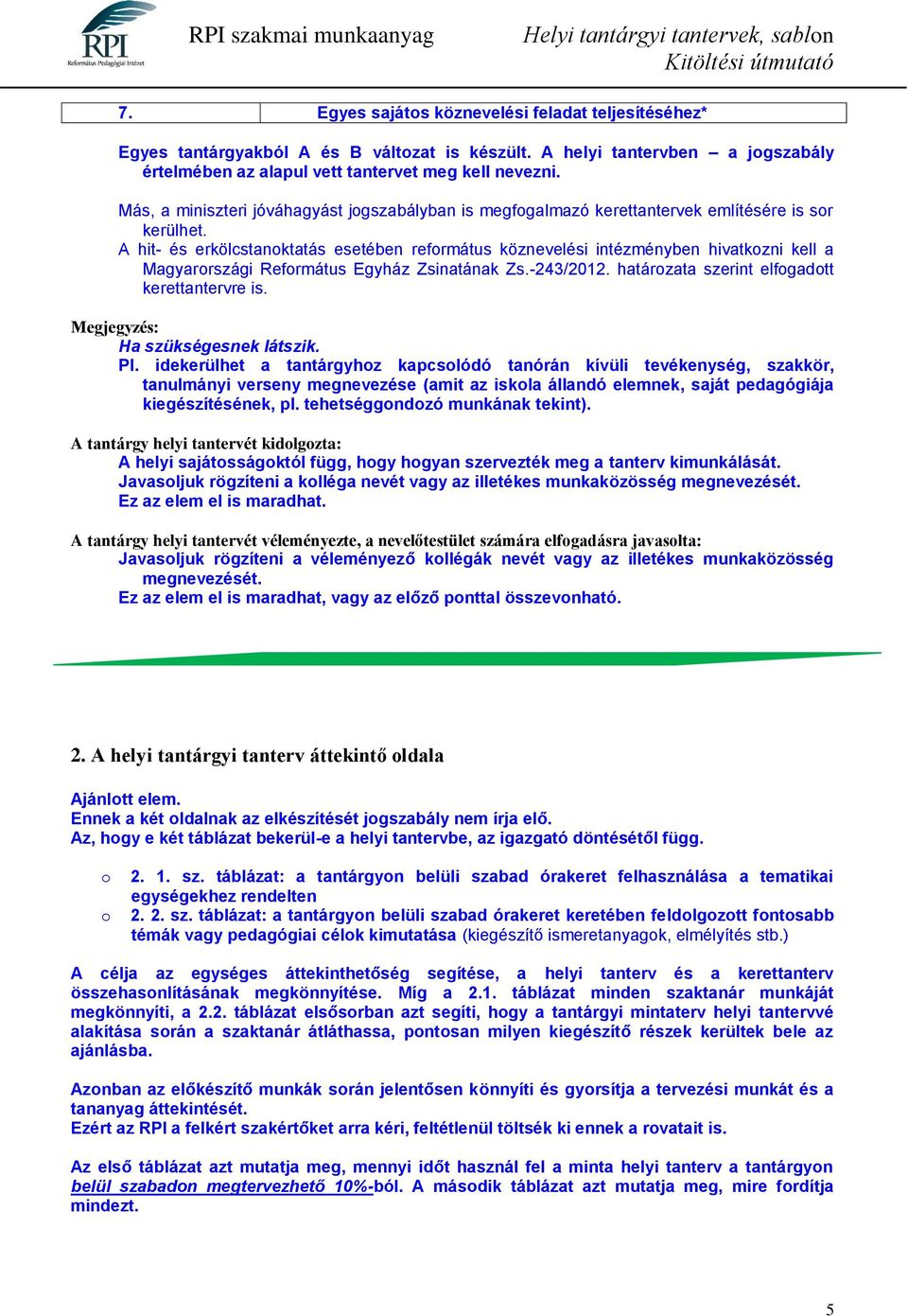 RPI
Református Pedagógiai Intézet

RPI szakmai munkaanyag

Helyi tantárgyi tantervek, sablon
Kitöltési útmutató

| 7. | Egyes sajátos köznevelési feladat teljesítéséhez* |
|---|---|

Egyes tantárgyakból A és B változat is készült. A helyi tantervben – a jogszabály értelmében az alapul vett tantervet meg kell nevezni.

Más, a miniszteri jóváhagyást jogszabályban is megfogalmazó kerettantervek említésére is sor kerülhet.
A hit- és erkölcstanoktatás esetében református köznevelési intézményben hivatkozni kell a Magyarországi Református Egyház Zsinatának Zs.-243/2012. határozata szerint elfogadott kerettantervre is.

Megjegyzés:
Ha szükségesnek látszik.
Pl. idekerülhet a tantárgyhoz kapcsolódó tanórán kívüli tevékenység, szakkör, tanulmányi verseny megnevezése (amit az iskola állandó elemnek, saját pedagógiája kiegészítésének, pl. tehetséggondozó munkának tekint).

A tantárgy helyi tantervét kidolgozta:
A helyi sajátosságoktól függ, hogy hogyan szervezték meg a tanterv kimunkálását.
Javasoljuk rögzíteni a kolléga nevét vagy az illetékes munkaközösség megnevezését.
Ez az elem el is maradhat.

A tantárgy helyi tantervét véleményezte, a nevelőtestület számára elfogadásra javasolta:
Javasoljuk rögzíteni a véleményező kollégák nevét vagy az illetékes munkaközösség megnevezését.
Ez az elem el is maradhat, vagy az előző ponttal összevonható.

2. A helyi tantárgyi tanterv áttekintő oldala

Ajánlott elem.
Ennek a két oldalnak az elkészítését jogszabály nem írja elő.
Az, hogy e két táblázat bekerül-e a helyi tantervbe, az igazgató döntésétől függ.

o 2. 1. sz. táblázat: a tantárgyon belüli szabad órakeret felhasználása a tematikai egységekhez rendelten
o 2. 2. sz. táblázat: a tantárgyon belüli szabad órakeret keretében feldolgozott fontosabb témák vagy pedagógiai célok kimutatása (kiegészítő ismeretanyagok, elmélyítés stb.)

A célja az egységes áttekinthetőség segítése, a helyi tanterv és a kerettanterv összehasonlításának megkönnyítése. Míg a 2.1. táblázat minden szaktanár munkáját megkönnyíti, a 2.2. táblázat elsősorban azt segíti, hogy a tantárgyi mintaterv helyi tantervvé alakítása során a szaktanár átláthassa, pontosan milyen kiegészítő részek kerültek bele az ajánlásba.

Azonban az előkészítő munkák során jelentősen könnyíti és gyorsítja a tervezési munkát és a tananyag áttekintését.
Ezért az RPI a felkért szakértőket arra kéri, feltétlenül töltsék ki ennek a rovatait is.

Az első táblázat azt mutatja meg, mennyi időt használ fel a minta helyi tanterv a tantárgyon belül szabadon megtervezhető 10%-ból. A második táblázat azt mutatja meg, mire fordítja mindezt.

5